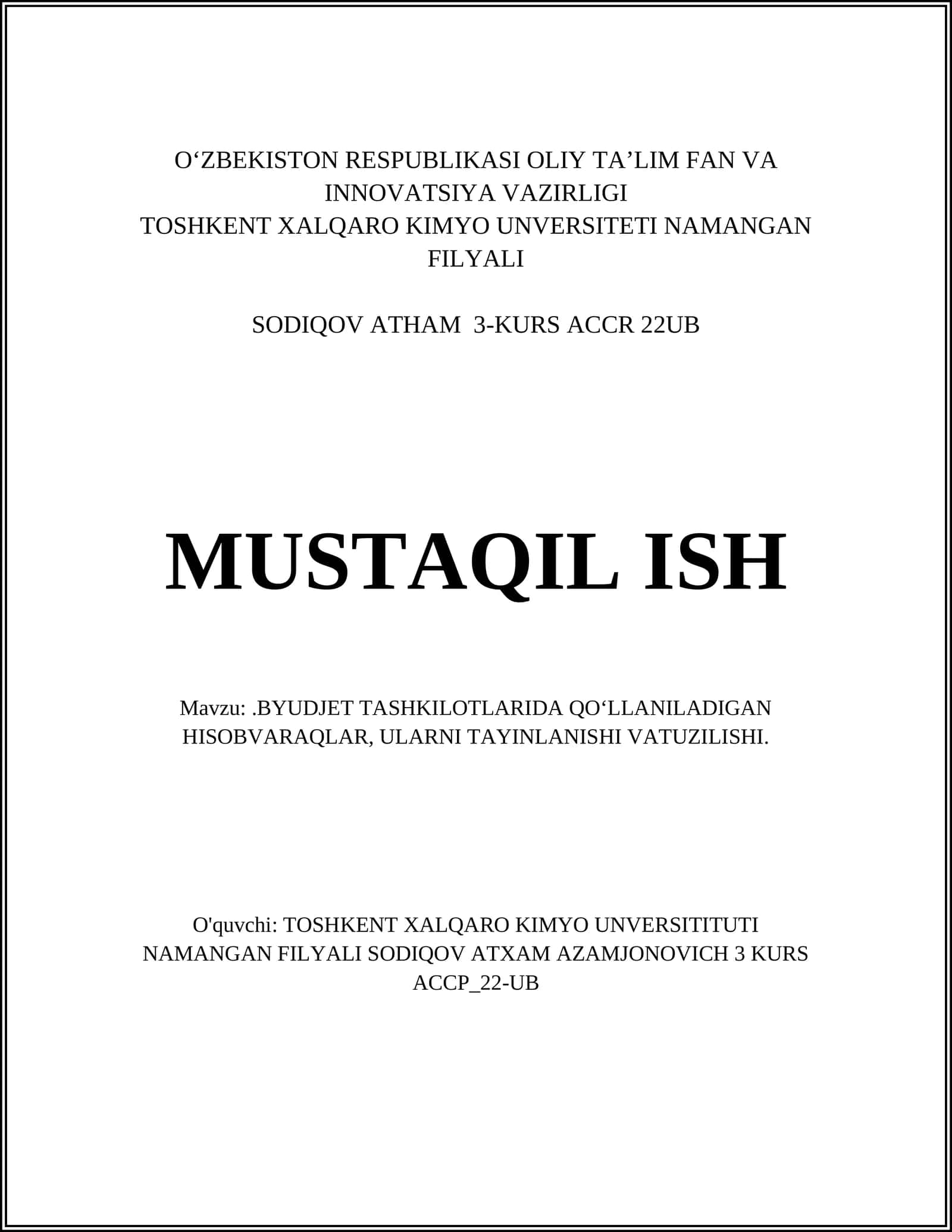 O‘ZBEKISTON RESPUBLIKASI OLIY TA’LIM FAN VA INNOVATSIYA VAZIRLIGI
TOSHKENT XALQARO KIMYO UNVERSITETI NAMANGAN FILYALI

SODIQOV ATHAM 3-KURS ACCR 22UB

MUSTAQIL ISH

Mavzu: .BYUDJET TASHKILOTLARIDA QO‘LLANILADIGAN HISOBVARAQLAR, ULARNI TAYINLANISHI VATUZILISHI.

O'quvchi: TOSHKENT XALQARO KIMYO UNVERSITITUTI NAMANGAN FILYALI SODIQOV ATXAM AZAMJONOVICH 3 KURS ACCP_22-UB